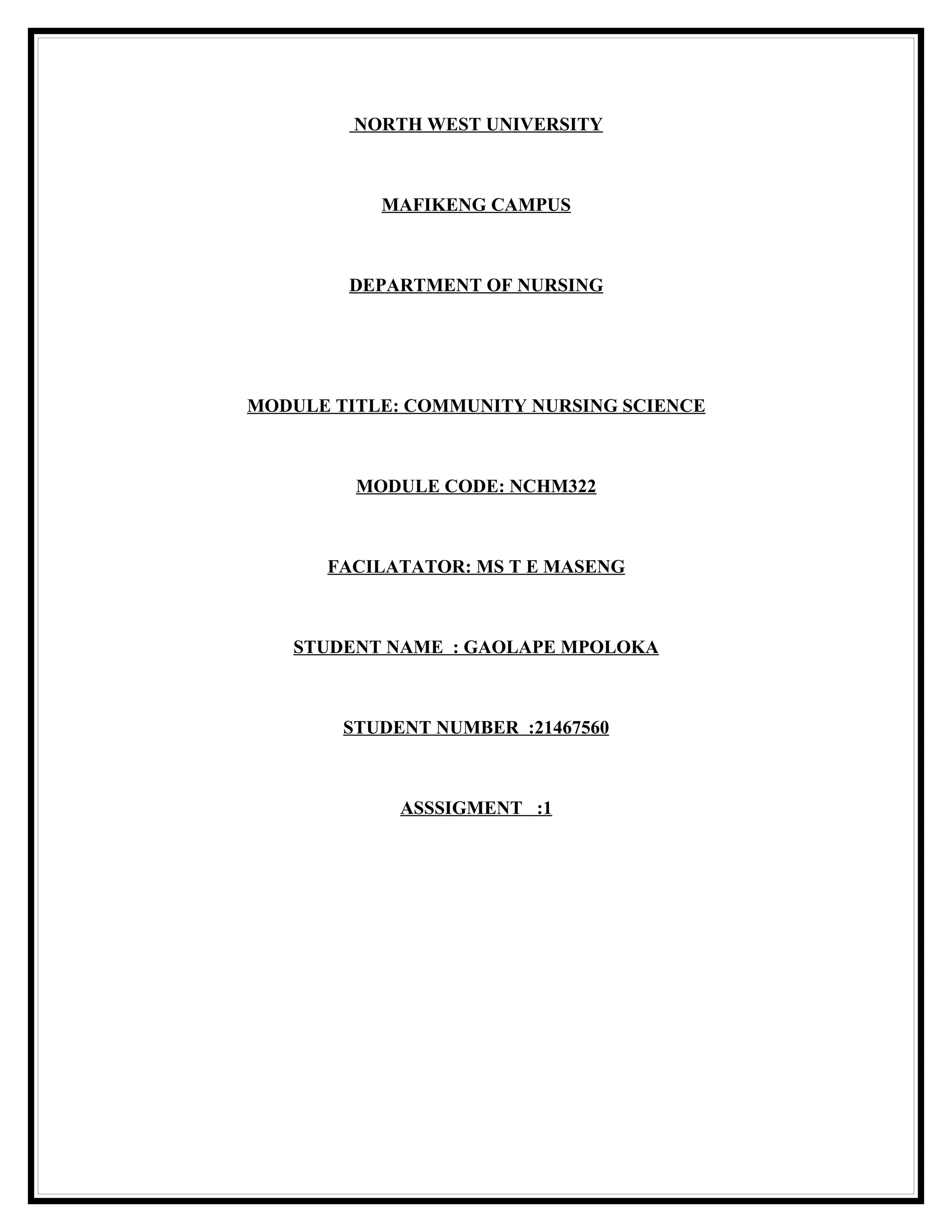 NORTH WEST UNIVERSITY

MAFIKENG CAMPUS

DEPARTMENT OF NURSING

MODULE TITLE: COMMUNITY NURSING SCIENCE

MODULE CODE: NCHM322

FACILATATOR: MS T E MASENG

STUDENT NAME : GAOLAPE MPOLOKA

STUDENT NUMBER :21467560

ASSSIGMENT :1